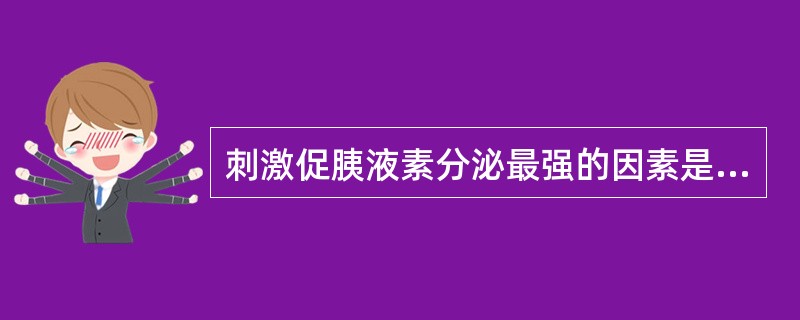 刺激促胰液素分泌最强的因素是...